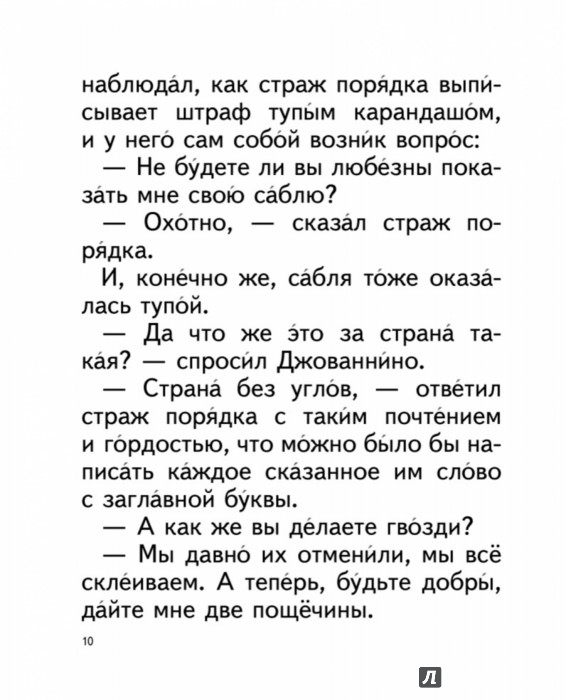 наблюда́л, как страж поря́дка выпи́сывает штраф тупы́м карандашо́м, и у него́ сам собо́й возни́к вопро́с:

— Не бу́дете ли вы любе́зны показа́ть мне свою́ са́блю?

— Охо́тно, — сказа́л страж поря́дка.

И, коне́чно же, са́бля то́же оказа́лась тупо́й.

— Да что же э́то за страна́ така́я? — спроси́л Джованни́но.

— Страна́ без угло́в, — отве́тил страж поря́дка с таки́м почте́нием и го́рдостью, что мо́жно бы́ло бы написа́ть ка́ждое ска́занное им сло́во с загла́вной бу́квы.

— А как же вы де́лаете гво́зди?

— Мы давно́ их отмени́ли, мы всё скле́иваем. А тепе́рь, бу́дьте добры́, да́йте мне две пощёчины.

10

Л